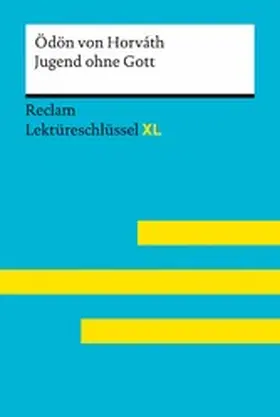 Ödön von Horváth
Jugend ohne Gott

Reclam
Lektüreschlüssel XL